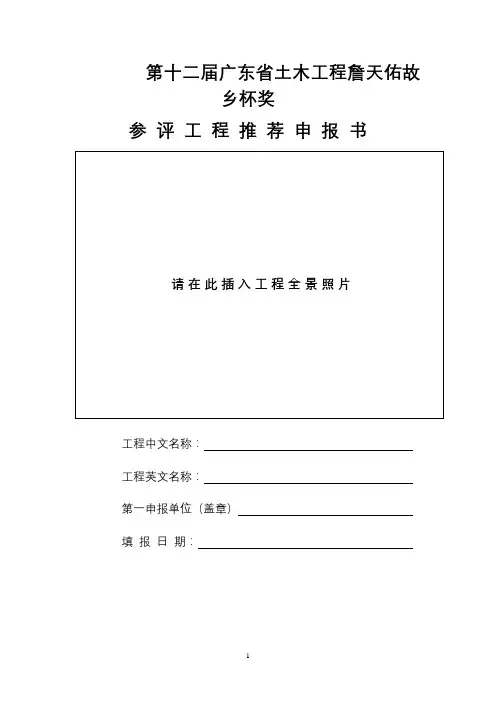 第十二届广东省土木工程詹天佑故乡杯奖

参 评 工 程 推 荐 申 报 书

请在此插入工程全景照片

工程中文名称：

工程英文名称：

第一申报单位（盖章）

填 报 日 期：

1